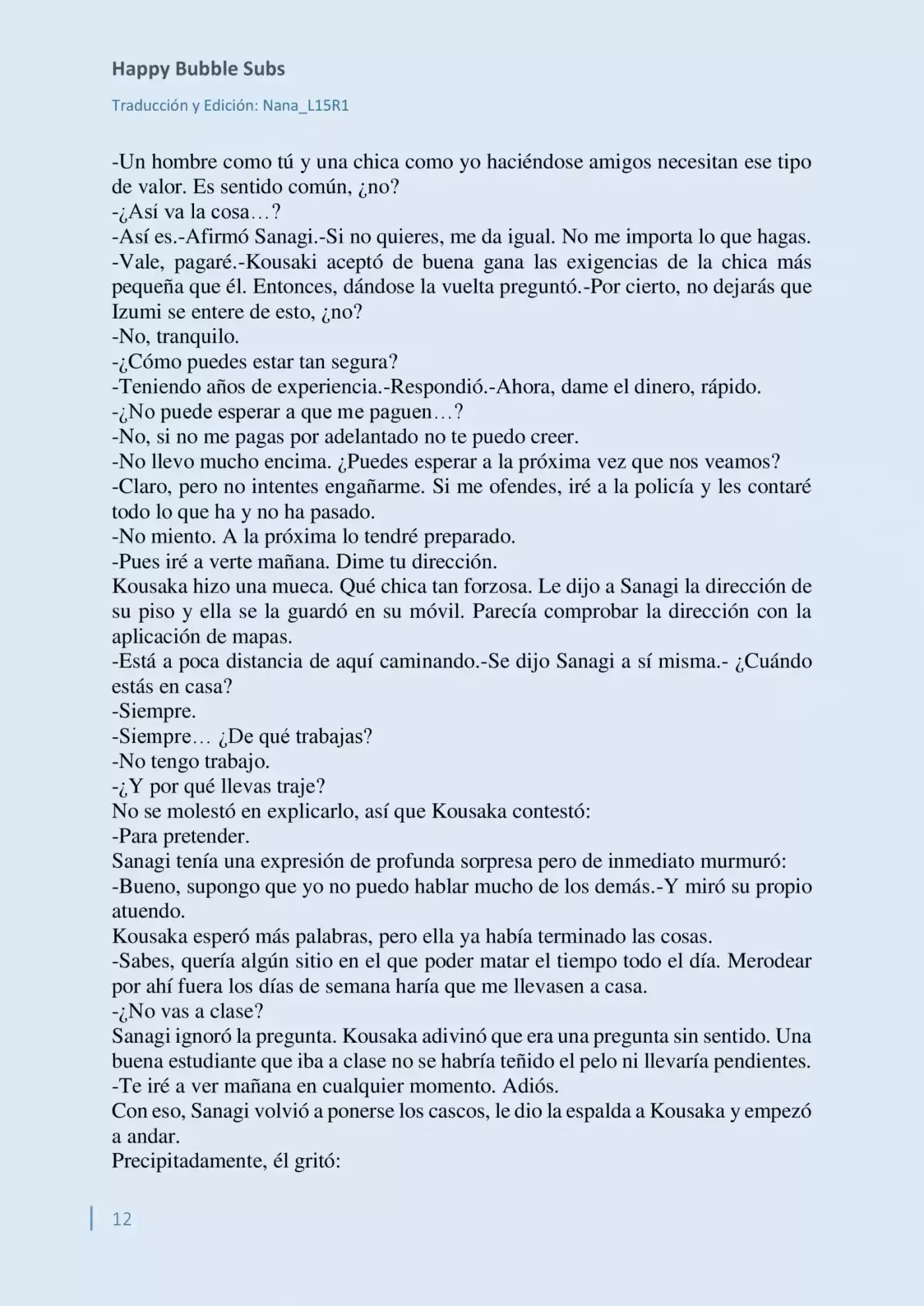 Happy Bubble Subs

Traducción y Edición: Nana_L15R1

-Un hombre como tú y una chica como yo haciéndose amigos necesitan ese tipo de valor. Es sentido común, ¿no?
-¿Así va la cosa…?
-Así es.-Afirmó Sanagi.-Si no quieres, me da igual. No me importa lo que hagas.
-Vale, pagaré.-Kousaki aceptó de buena gana las exigencias de la chica más pequeña que él. Entonces, dándose la vuelta preguntó.-Por cierto, no dejarás que Izumi se entere de esto, ¿no?
-No, tranquilo.
-¿Cómo puedes estar tan segura?
-Teniendo años de experiencia.-Respondió.-Ahora, dame el dinero, rápido.
-¿No puede esperar a que me paguen…?
-No, si no me pagas por adelantado no te puedo creer.
-No llevo mucho encima. ¿Puedes esperar a la próxima vez que nos veamos?
-Claro, pero no intentes engañarme. Si me ofendes, iré a la policía y les contaré todo lo que ha y no ha pasado.
-No miento. A la próxima lo tendré preparado.
-Pues iré a verte mañana. Dime tu dirección.
Kousaka hizo una mueca. Qué chica tan forzosa. Le dijo a Sanagi la dirección de su piso y ella se la guardó en su móvil. Parecía comprobar la dirección con la aplicación de mapas.
-Está a poca distancia de aquí caminando.-Se dijo Sanagi a sí misma.- ¿Cuándo estás en casa?
-Siempre.
-Siempre… ¿De qué trabajas?
-No tengo trabajo.
-¿Y por qué llevas traje?
No se molestó en explicarlo, así que Kousaka contestó:
-Para pretender.
Sanagi tenía una expresión de profunda sorpresa pero de inmediato murmuró:
-Bueno, supongo que yo no puedo hablar mucho de los demás.-Y miró su propio atuendo.
Kousaka esperó más palabras, pero ella ya había terminado las cosas.
-Sabes, quería algún sitio en el que poder matar el tiempo todo el día. Merodear por ahí fuera los días de semana haría que me llevasen a casa.
-¿No vas a clase?
Sanagi ignoró la pregunta. Kousaka adivinó que era una pregunta sin sentido. Una buena estudiante que iba a clase no se habría teñido el pelo ni llevaría pendientes.
-Te iré a ver mañana en cualquier momento. Adiós.
Con eso, Sanagi volvió a ponerse los cascos, le dio la espalda a Kousaka y empezó a andar.
Precipitadamente, él gritó:

12